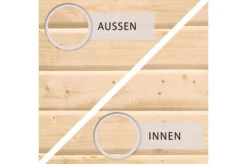 AUSSEN

INNEN